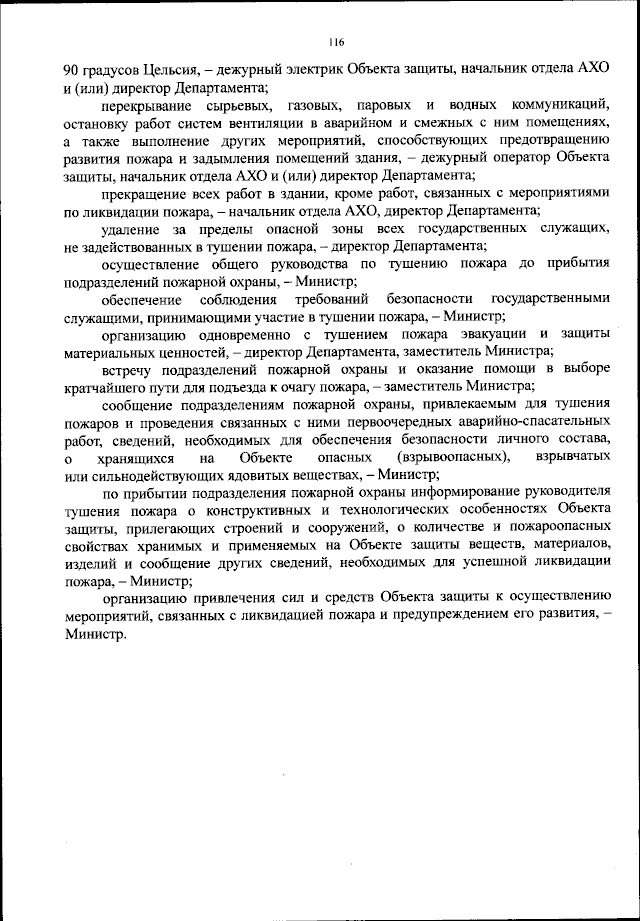 116

90 градусов Цельсия, – дежурный электрик Объекта защиты, начальник отдела АХО и (или) директор Департамента;

перекрывание сырьевых, газовых, паровых и водных коммуникаций, остановку работ систем вентиляции в аварийном и смежных с ним помещениях, а также выполнение других мероприятий, способствующих предотвращению развития пожара и задымления помещений здания, – дежурный оператор Объекта защиты, начальник отдела АХО и (или) директор Департамента;

прекращение всех работ в здании, кроме работ, связанных с мероприятиями по ликвидации пожара, – начальник отдела АХО, директор Департамента;

удаление за пределы опасной зоны всех государственных служащих, не задействованных в тушении пожара, – директор Департамента;

осуществление общего руководства по тушению пожара до прибытия подразделений пожарной охраны, – Министр;

обеспечение соблюдения требований безопасности государственными служащими, принимающими участие в тушении пожара, – Министр;

организацию одновременно с тушением пожара эвакуации и защиты материальных ценностей, – директор Департамента, заместитель Министра;

встречу подразделений пожарной охраны и оказание помощи в выборе кратчайшего пути для подъезда к очагу пожара, – заместитель Министра;

сообщение подразделениям пожарной охраны, привлекаемым для тушения пожаров и проведения связанных с ними первоочередных аварийно-спасательных работ, сведений, необходимых для обеспечения безопасности личного состава, о хранящихся на Объекте опасных (взрывоопасных), взрывчатых или сильнодействующих ядовитых веществах, – Министр;

по прибытии подразделения пожарной охраны информирование руководителя тушения пожара о конструктивных и технологических особенностях Объекта защиты, прилегающих строений и сооружений, о количестве и пожароопасных свойствах хранимых и применяемых на Объекте защиты веществ, материалов, изделий и сообщение других сведений, необходимых для успешной ликвидации пожара, – Министр;

организацию привлечения сил и средств Объекта защиты к осуществлению мероприятий, связанных с ликвидацией пожара и предупреждением его развития, – Министр.